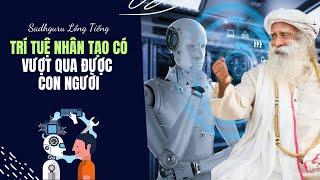 Sadhguru Lồng Tiếng

TRÍ TUỆ NHÂN TẠO CÓ VƯỢT QUA ĐƯỢC CON NGƯỜI